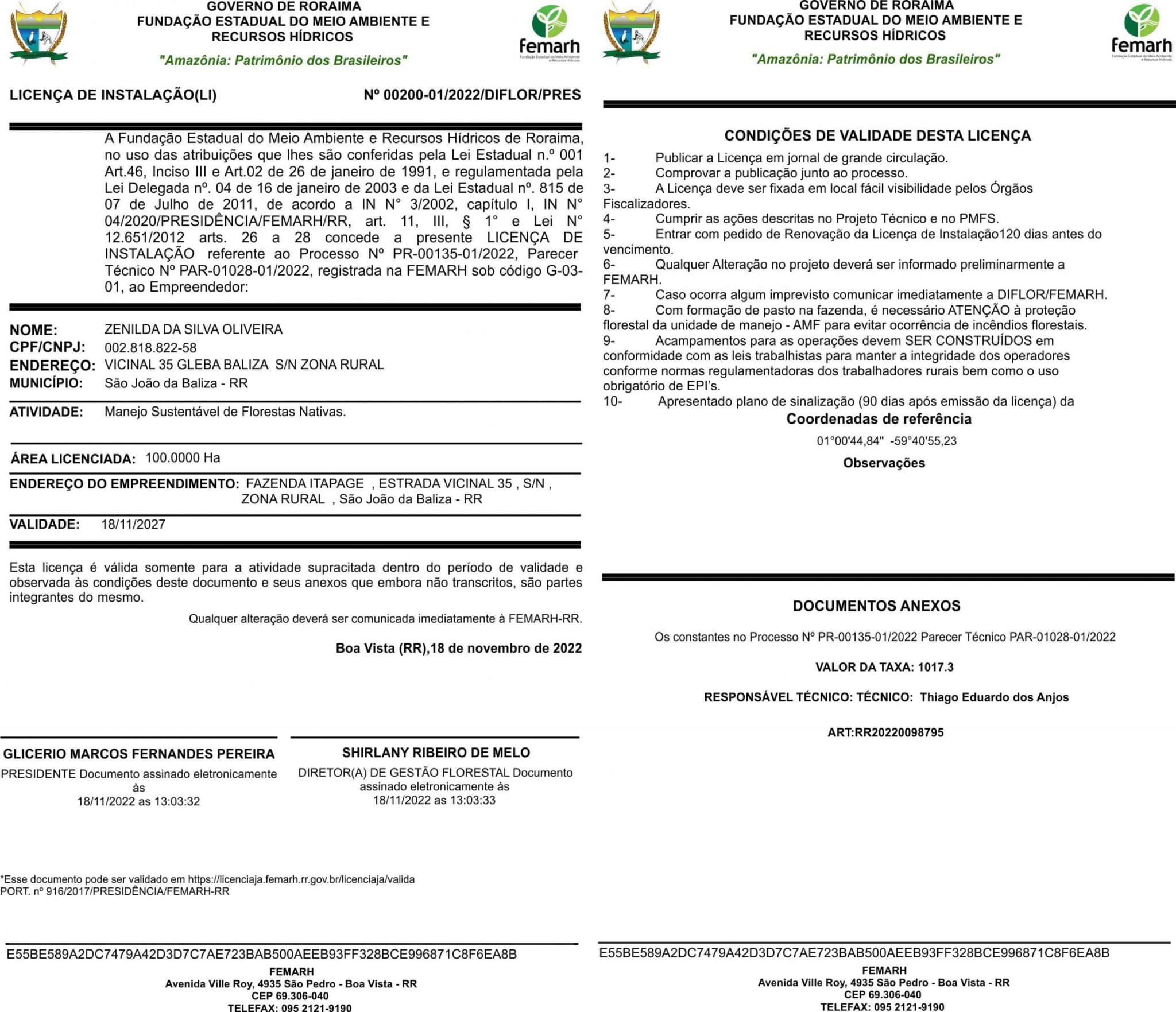 GOVERNO DE RORAIMA
FUNDAÇÃO ESTADUAL DO MEIO AMBIENTE E RECURSOS HÍDRICOS
"Amazônia: Patrimônio dos Brasileiros"

femarh
Fundação Estadual do Meio Ambiente e Recursos Hídricos

LICENÇA DE INSTALAÇÃO(LI) Nº 00200-01/2022/DIFLOR/PRES

A Fundação Estadual do Meio Ambiente e Recursos Hídricos de Roraima, no uso das atribuições que lhes são conferidas pela Lei Estadual n.º 001 Art.46, Inciso III e Art.02 de 26 de janeiro de 1991, e regulamentada pela Lei Delegada nº. 04 de 16 de janeiro de 2003 e da Lei Estadual nº. 815 de 07 de Julho de 2011, de acordo a IN N° 3/2002, capítulo I, IN N° 04/2020/PRESIDÊNCIA/FEMARH/RR, art. 11, III, § 1° e Lei N° 12.651/2012 arts. 26 a 28 concede a presente LICENÇA DE INSTALAÇÃO referente ao Processo Nº PR-00135-01/2022, Parecer Técnico Nº PAR-01028-01/2022, registrada na FEMARH sob código G-03-01, ao Empreendedor:

NOME: ZENILDA DA SILVA OLIVEIRA
CPF/CNPJ: 002.818.822-58
ENDEREÇO: VICINAL 35 GLEBA BALIZA S/N ZONA RURAL
MUNICÍPIO: São João da Baliza - RR

ATIVIDADE: Manejo Sustentável de Florestas Nativas.

ÁREA LICENCIADA: 100.0000 Ha

ENDEREÇO DO EMPREENDIMENTO: FAZENDA ITAPAGE , ESTRADA VICINAL 35 , S/N , ZONA RURAL , São João da Baliza - RR

VALIDADE: 18/11/2027

Esta licença é válida somente para a atividade supracitada dentro do período de validade e observada às condições deste documento e seus anexos que embora não transcritos, são partes integrantes do mesmo.

Qualquer alteração deverá ser comunicada imediatamente à FEMARH-RR.

Boa Vista (RR),18 de novembro de 2022

GLICERIO MARCOS FERNANDES PEREIRA
PRESIDENTE Documento assinado eletronicamente às
18/11/2022 as 13:03:32

SHIRLANY RIBEIRO DE MELO
DIRETOR(A) DE GESTÃO FLORESTAL Documento assinado eletronicamente às
18/11/2022 as 13:03:33

*Esse documento pode ser validado em https://licenciaja.femarh.rr.gov.br/licenciaja/valida
PORT. nº 916/2017/PRESIDÊNCIA/FEMARH-RR

E55BE589A2DC7479A42D3D7C7AE723BAB500AEEB93FF328BCE996871C8F6EA8B
FEMARH
Avenida Ville Roy, 4935 São Pedro - Boa Vista - RR
CEP 69.306-040
TELEFAX: 095 2121-9190

GOVERNO DE RORAIMA
FUNDAÇÃO ESTADUAL DO MEIO AMBIENTE E RECURSOS HÍDRICOS
"Amazônia: Patrimônio dos Brasileiros"

femarh
Fundação Estadual do Meio Ambiente e Recursos Hídricos

CONDIÇÕES DE VALIDADE DESTA LICENÇA
1- Publicar a Licença em jornal de grande circulação.
2- Comprovar a publicação junto ao processo.
3- A Licença deve ser fixada em local fácil visibilidade pelos Órgãos Fiscalizadores.
4- Cumprir as ações descritas no Projeto Técnico e no PMFS.
5- Entrar com pedido de Renovação da Licença de Instalação120 dias antes do vencimento.
6- Qualquer Alteração no projeto deverá ser informado preliminarmente a FEMARH.
7- Caso ocorra algum imprevisto comunicar imediatamente a DIFLOR/FEMARH.
8- Com formação de pasto na fazenda, é necessário ATENÇÃO à proteção florestal da unidade de manejo - AMF para evitar ocorrência de incêndios florestais.
9- Acampamentos para as operações devem SER CONSTRUÍDOS em conformidade com as leis trabalhistas para manter a integridade dos operadores conforme normas regulamentadoras dos trabalhadores rurais bem como o uso obrigatório de EPI's.
10- Apresentado plano de sinalização (90 dias após emissão da licença) da

Coordenadas de referência
01°00'44,84" -59°40'55,23
Observações

DOCUMENTOS ANEXOS
Os constantes no Processo Nº PR-00135-01/2022 Parecer Técnico PAR-01028-01/2022

VALOR DA TAXA: 1017.3

RESPONSÁVEL TÉCNICO: TÉCNICO: Thiago Eduardo dos Anjos

ART:RR20220098795

E55BE589A2DC7479A42D3D7C7AE723BAB500AEEB93FF328BCE996871C8F6EA8B
FEMARH
Avenida Ville Roy, 4935 São Pedro - Boa Vista - RR
CEP 69.306-040
TELEFAX: 095 2121-9190